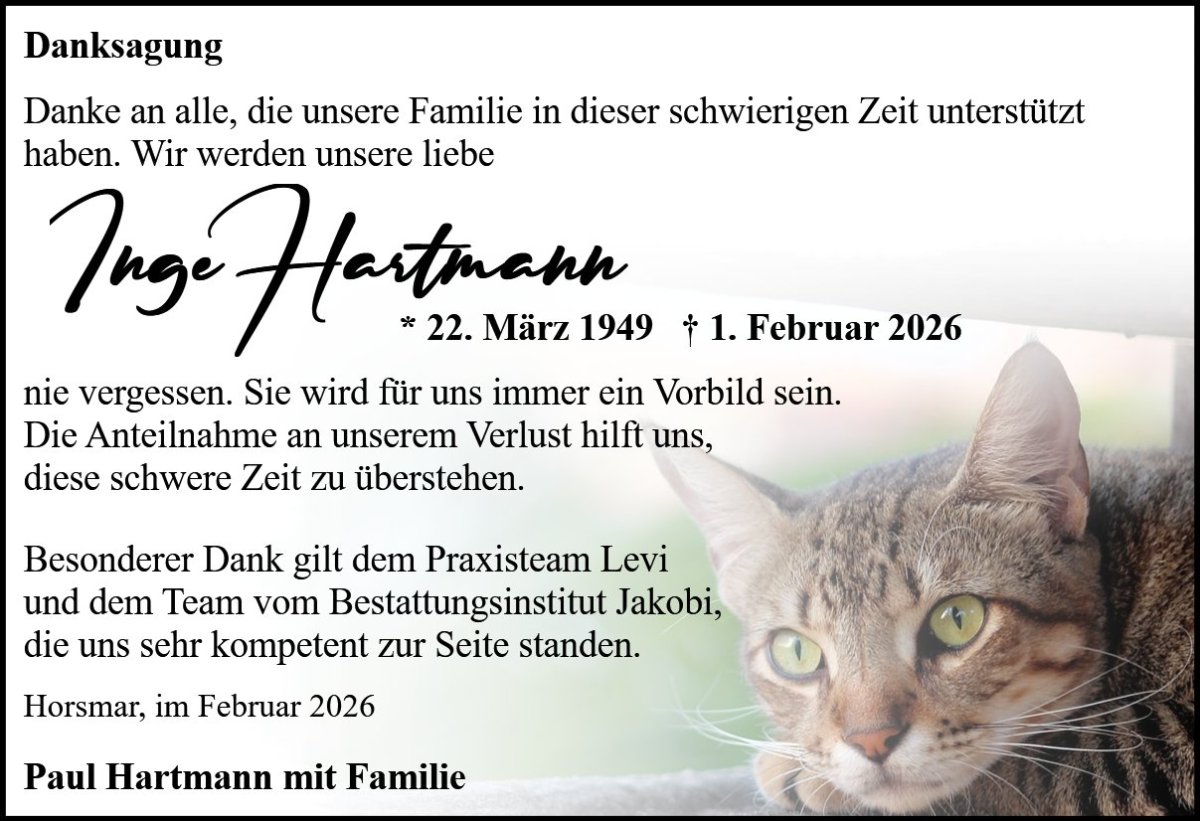 Danksagung

Danke an alle, die unsere Familie in dieser schwierigen Zeit unterstützt haben. Wir werden unsere liebe

Inge Hartmann

* 22. März 1949 † 1. Februar 2026

nie vergessen. Sie wird für uns immer ein Vorbild sein.
Die Anteilnahme an unserem Verlust hilft uns,
diese schwere Zeit zu überstehen.

Besonderer Dank gilt dem Praxisteam Levi
und dem Team vom Bestattungsinstitut Jakobi,
die uns sehr kompetent zur Seite standen.

Horsmar, im Februar 2026

Paul Hartmann mit Familie